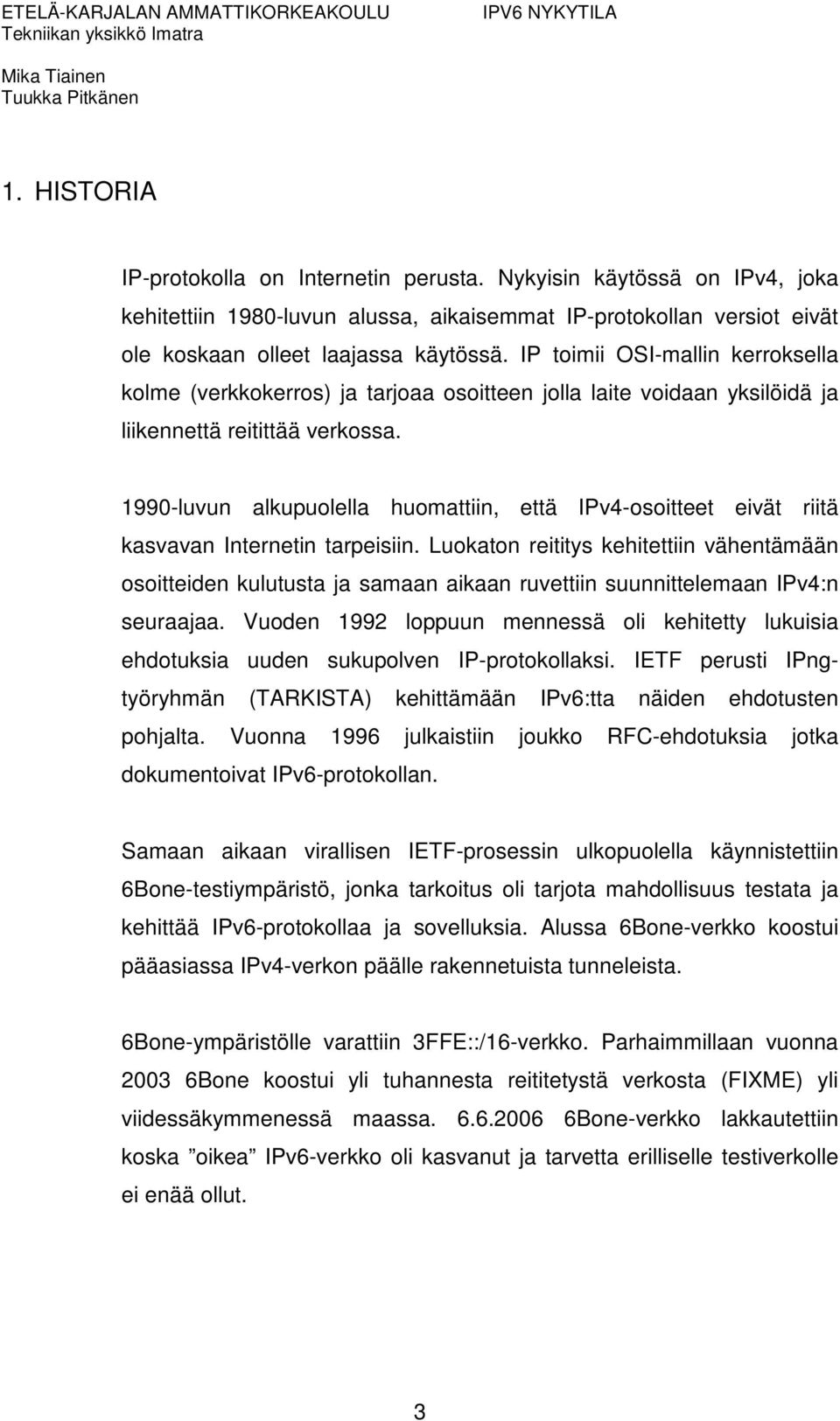 ETELÄ-KARJALAN AMMATTIKORKEAKOULU
Tekniikan yksikkö Imatra

IPV6 NYKYTILA

Mika Tiainen
Tuukka Pitkänen

1. HISTORIA

IP-protokolla on Internetin perusta. Nykyisin käytössä on IPv4, joka kehitettiin 1980-luvun alussa, aikaisemmat IP-protokollan versiot eivät ole koskaan olleet laajassa käytössä. IP toimii OSI-mallin kerroksella kolme (verkkokerros) ja tarjoaa osoitteen jolla laite voidaan yksilöidä ja liikennettä reitittää verkossa.

1990-luvun alkupuolella huomattiin, että IPv4-osoitteet eivät riitä kasvavan Internetin tarpeisiin. Luokaton reititys kehitettiin vähentämään osoitteiden kulutusta ja samaan aikaan ruvettiin suunnittelemaan IPv4:n seuraajaa. Vuoden 1992 loppuun mennessä oli kehitetty lukuisia ehdotuksia uuden sukupolven IP-protokollaksi. IETF perusti IPng-työryhmän (TARKISTA) kehittämään IPv6:tta näiden ehdotusten pohjalta. Vuonna 1996 julkaistiin joukko RFC-ehdotuksia jotka dokumentoivat IPv6-protokollan.

Samaan aikaan virallisen IETF-prosessin ulkopuolella käynnistettiin 6Bone-testiympäristö, jonka tarkoitus oli tarjota mahdollisuus testata ja kehittää IPv6-protokollaa ja sovelluksia. Alussa 6Bone-verkko koostui pääasiassa IPv4-verkon päälle rakennetuista tunneleista.

6Bone-ympäristölle varattiin 3FFE::/16-verkko. Parhaimmillaan vuonna 2003 6Bone koostui yli tuhannesta reititetystä verkosta (FIXME) yli viidessäkymmenessä maassa. 6.6.2006 6Bone-verkko lakkautettiin koska ”oikea” IPv6-verkko oli kasvanut ja tarvetta erilliselle testiverkolle ei enää ollut.

3